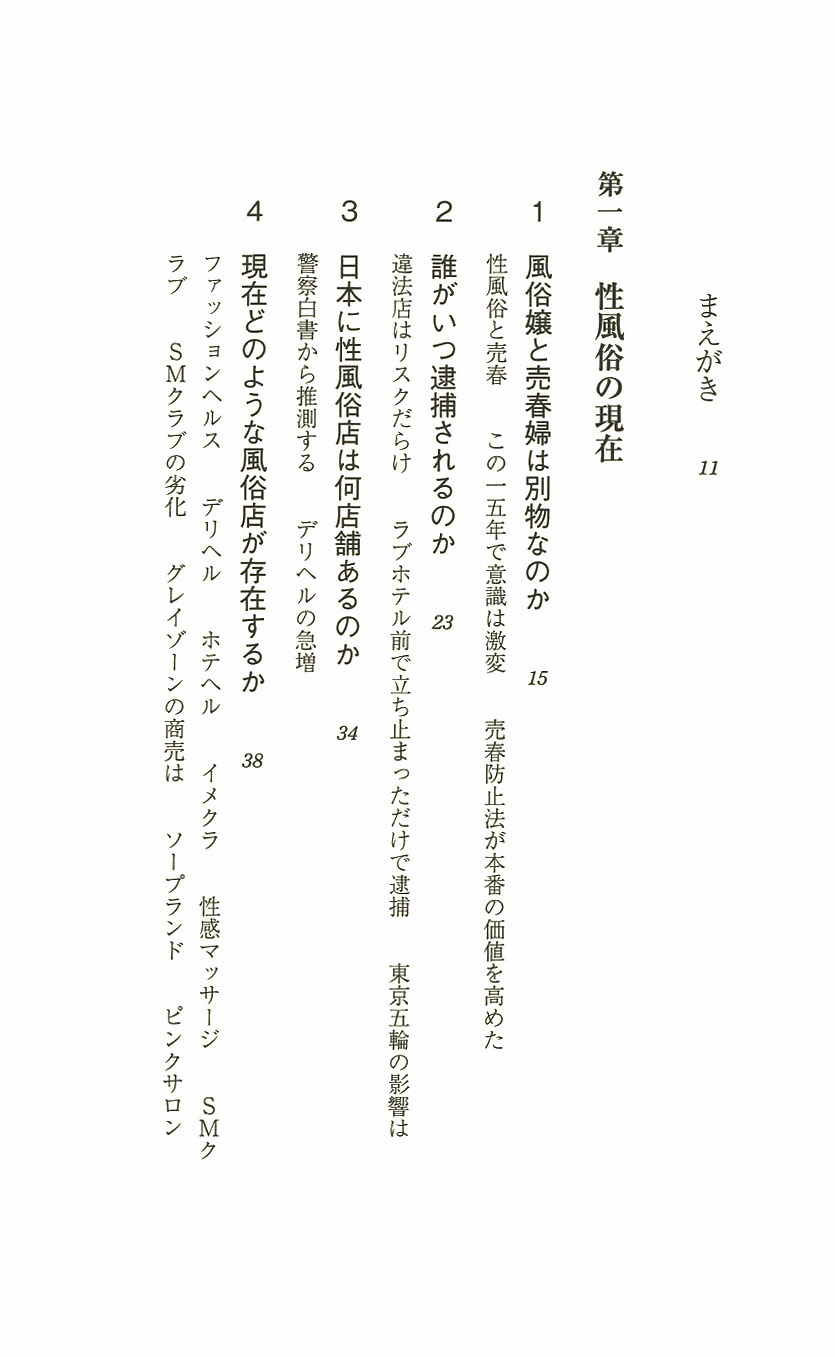 まえがき　11

第一章　性風俗の現在

1　風俗嬢と売春婦は別物なのか　15

性風俗と売春　この一五年で意識は激変　売春防止法が本番の価値を高めた

2　誰がいつ逮捕されるのか　23

違法店はリスクだらけ　ラブホテル前で立ち止まっただけで逮捕　東京五輪の影響は

3　日本に性風俗店は何店舗あるのか　34

警察白書から推測する　デリヘルの急増

4　現在どのような風俗店が存在するか　38

ファッションヘルス　デリヘル　ホテヘル　イメクラ　性感マッサージ　ＳＭクラブ　ＳＭクラブの劣化　グレイゾーンの商売は　ソープランド　ピンクサロン